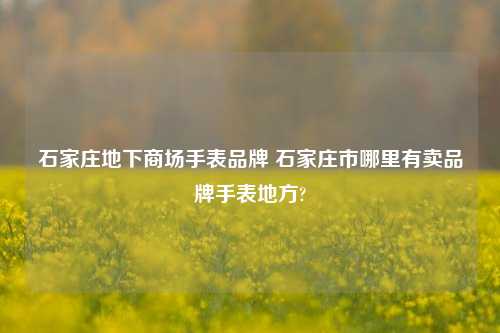 石家庄地下商场手表品牌 石家庄市哪里有卖品牌手表地方?